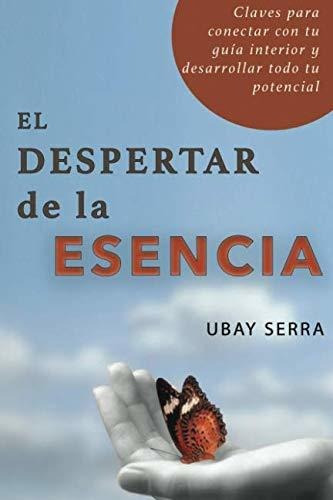 Claves para conectar con tu guía interior y desarrollar todo tu potencial

EL DESPERTAR de la ESENCIA

UBAY SERRA